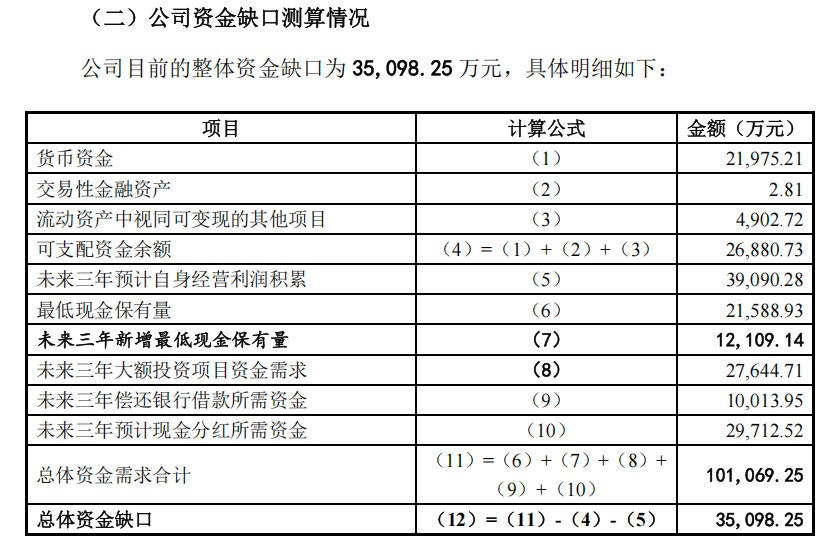 （二）公司资金缺口测算情况

公司目前的整体资金缺口为 35,098.25 万元，具体明细如下：

| 项目 | 计算公式 | 金额（万元） |
|---|---|---|
| 货币资金 | （1） | 21,975.21 |
| 交易性金融资产 | （2） | 2.81 |
| 流动资产中视同可变现的其他项目 | （3） | 4,902.72 |
| 可支配资金余额 | （4）=（1）+（2）+（3） | 26,880.73 |
| 未来三年预计自身经营利润积累 | （5） | 39,090.28 |
| 最低现金保有量 | （6） | 21,588.93 |
| 未来三年新增最低现金保有量 | （7） | 12,109.14 |
| 未来三年大额投资项目资金需求 | （8） | 27,644.71 |
| 未来三年偿还银行借款所需资金 | （9） | 10,013.95 |
| 未来三年预计现金分红所需资金 | （10） | 29,712.52 |
| 总体资金需求合计 | （11）=（6）+（7）+（8）+（9）+（10） | 101,069.25 |
| 总体资金缺口 | （12）=（11）-（4）-（5） | 35,098.25 |